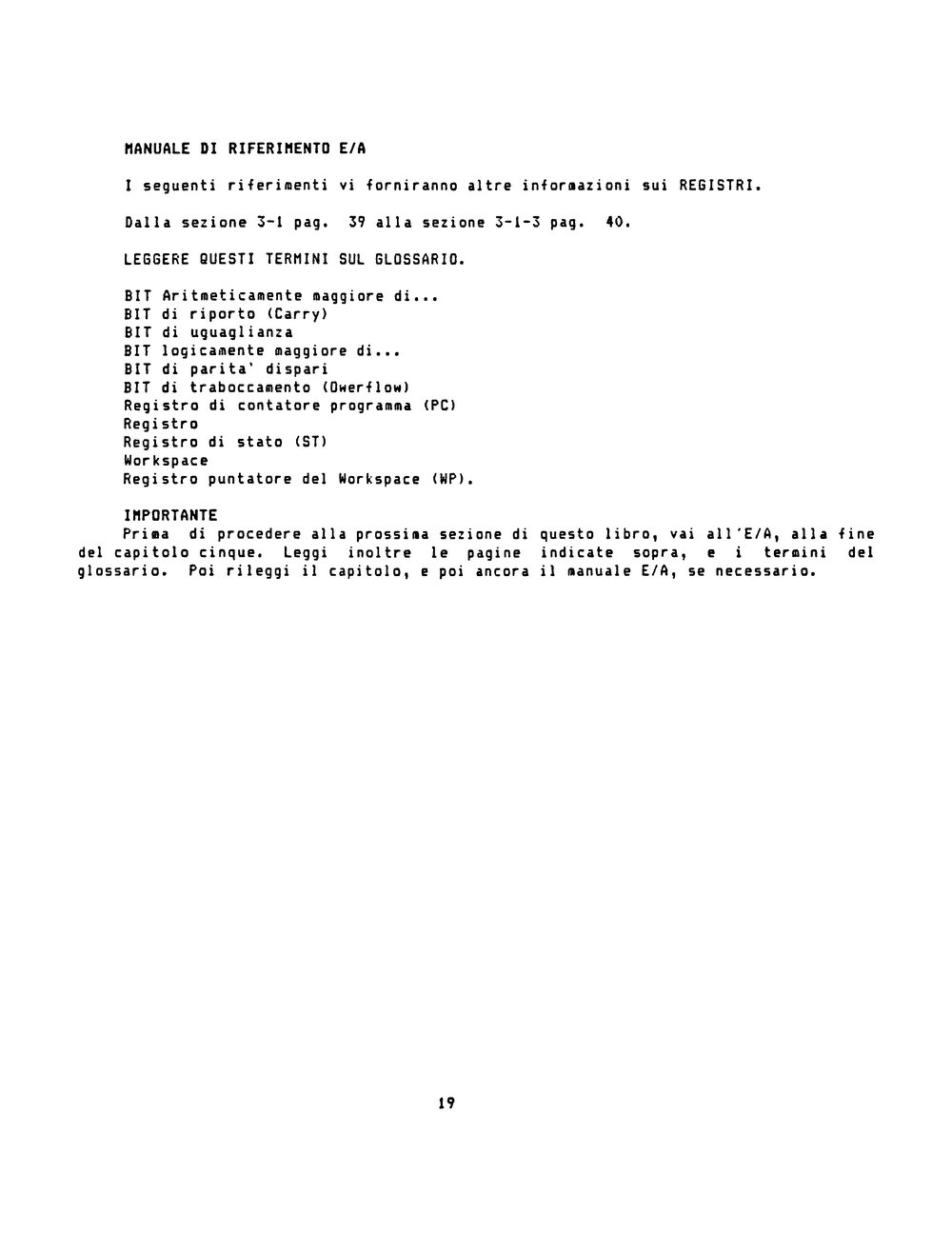 MANUALE DI RIFERIMENTO E/A

I seguenti riferimenti vi forniranno altre informazioni sui REGISTRI.

Dalla sezione 3-1 pag. 39 alla sezione 3-1-3 pag. 40.

LEGGERE QUESTI TERMINI SUL GLOSSARIO.

BIT Aritmeticamente maggiore di...
BIT di riporto (Carry)
BIT di uguaglianza
BIT logicamente maggiore di...
BIT di parita' dispari
BIT di traboccamento (Owerflow)
Registro di contatore programma (PC)
Registro
Registro di stato (ST)
Workspace
Registro puntatore del Workspace (WP).

IMPORTANTE
Prima di procedere alla prossima sezione di questo libro, vai all'E/A, alla fine del capitolo cinque. Leggi inoltre le pagine indicate sopra, e i termini del glossario. Poi rileggi il capitolo, e poi ancora il manuale E/A, se necessario.

19